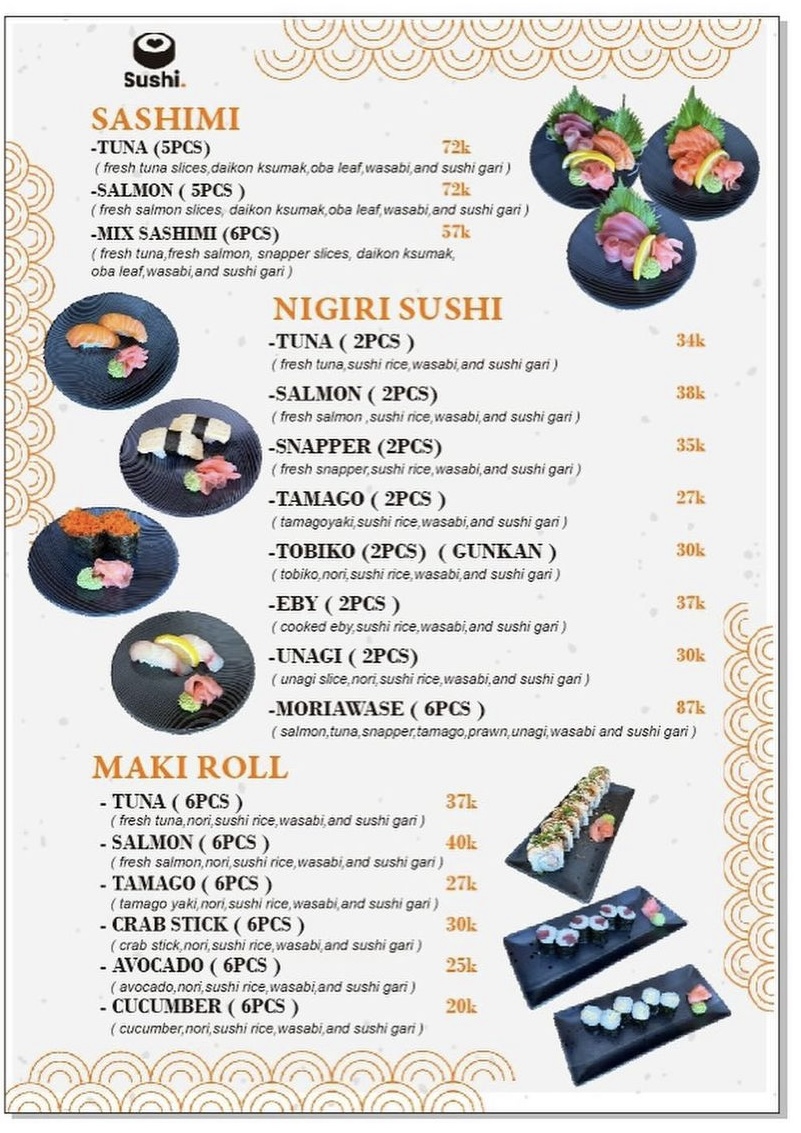 Sushi.

SASHIMI
-TUNA (5PCS) 72k
( fresh tuna slices,daikon ksumak,oba leaf,wasabi,and sushi gari )
-SALMON ( 5PCS ) 72k
( fresh salmon slices, daikon ksumak,oba leaf,wasabi,and sushi gari )
-MIX SASHIMI (6PCS) 57k
( fresh tuna,fresh salmon, snapper slices, daikon ksumak, oba leaf,wasabi,and sushi gari )

NIGIRI SUSHI
-TUNA ( 2PCS ) 34k
( fresh tuna,sushi rice,wasabi,and sushi gari )
-SALMON ( 2PCS) 38k
( fresh salmon ,sushi rice,wasabi,and sushi gari )
-SNAPPER (2PCS) 35k
( fresh snapper,sushi rice,wasabi,and sushi gari )
-TAMAGO ( 2PCS ) 27k
( tamagoyaki,sushi rice,wasabi,and sushi gari )
-TOBIKO (2PCS) ( GUNKAN ) 30k
( tobiko,nori,sushi rice,wasabi,and sushi gari )
-EBY ( 2PCS ) 37k
( cooked eby,sushi rice,wasabi,and sushi gari )
-UNAGI ( 2PCS) 30k
( unagi slice,nori,sushi rice,wasabi,and sushi gari )
-MORIAWASE ( 6PCS ) 87k
( salmon,tuna,snapper,tamago,prawn,unagi,wasabi and sushi gari )

MAKI ROLL
- TUNA ( 6PCS ) 37k
( fresh tuna,nori,sushi rice,wasabi,and sushi gari )
- SALMON ( 6PCS ) 40k
( fresh salmon,nori,sushi rice,wasabi,and sushi gari )
- TAMAGO ( 6PCS ) 27k
( tamago yaki,nori,sushi rice,wasabi,and sushi gari )
- CRAB STICK ( 6PCS ) 30k
( crab stick,nori,sushi rice,wasabi,and sushi gari )
- AVOCADO ( 6PCS ) 25k
( avocado,nori,sushi rice,wasabi,and sushi gari )
- CUCUMBER ( 6PCS ) 20k
( cucumber,nori,sushi rice,wasabi,and sushi gari )